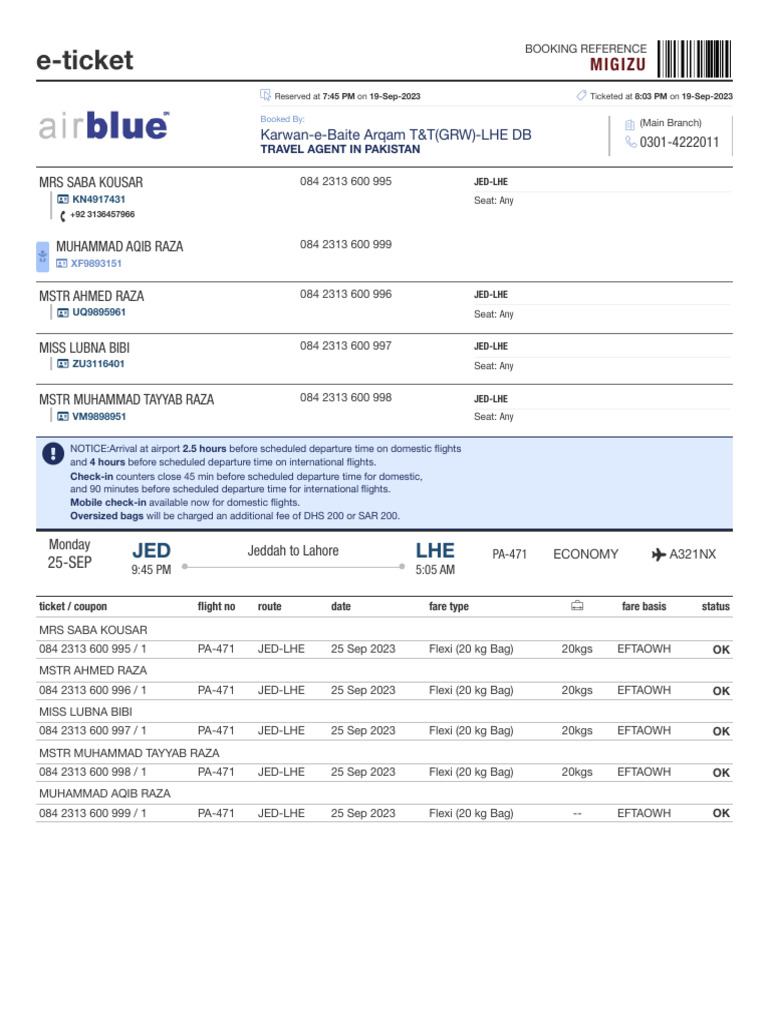 e-ticket

BOOKING REFERENCE
MIGIZU

Reserved at 7:45 PM on 19-Sep-2023

Ticketed at 8:03 PM on 19-Sep-2023

airblue

Booked By:
Karwan-e-Baite Arqam T&T(GRW)-LHE DB
TRAVEL AGENT IN PAKISTAN

(Main Branch)
0301-4222011

MRS SABA KOUSAR
KN4917431
+92 3136457966

084 2313 600 995

JED-LHE
Seat: Any

MUHAMMAD AQIB RAZA
XF9893151

084 2313 600 999

MSTR AHMED RAZA
UQ9895961

084 2313 600 996

JED-LHE
Seat: Any

MISS LUBNA BIBI
ZU3116401

084 2313 600 997

JED-LHE
Seat: Any

MSTR MUHAMMAD TAYYAB RAZA
VM9898951

084 2313 600 998

JED-LHE
Seat: Any

NOTICE:Arrival at airport 2.5 hours before scheduled departure time on domestic flights and 4 hours before scheduled departure time on international flights.
Check-in counters close 45 min before scheduled departure time for domestic, and 90 minutes before scheduled departure time for international flights.
Mobile check-in available now for domestic flights.
Oversized bags will be charged an additional fee of DHS 200 or SAR 200.

Monday
25-SEP

JED
9:45 PM

Jeddah to Lahore

LHE
5:05 AM

PA-471

ECONOMY

A321NX

| ticket / coupon | flight no | route | date | fare type | | fare basis | status |
|---|---|---|---|---|---|---|---|
| MRS SABA KOUSAR | | | | | | | |
| 084 2313 600 995 / 1 | PA-471 | JED-LHE | 25 Sep 2023 | Flexi (20 kg Bag) | 20kgs | EFTAOWH | OK |
| MSTR AHMED RAZA | | | | | | | |
| 084 2313 600 996 / 1 | PA-471 | JED-LHE | 25 Sep 2023 | Flexi (20 kg Bag) | 20kgs | EFTAOWH | OK |
| MISS LUBNA BIBI | | | | | | | |
| 084 2313 600 997 / 1 | PA-471 | JED-LHE | 25 Sep 2023 | Flexi (20 kg Bag) | 20kgs | EFTAOWH | OK |
| MSTR MUHAMMAD TAYYAB RAZA | | | | | | | |
| 084 2313 600 998 / 1 | PA-471 | JED-LHE | 25 Sep 2023 | Flexi (20 kg Bag) | 20kgs | EFTAOWH | OK |
| MUHAMMAD AQIB RAZA | | | | | | | |
| 084 2313 600 999 / 1 | PA-471 | JED-LHE | 25 Sep 2023 | Flexi (20 kg Bag) | -- | EFTAOWH | OK |